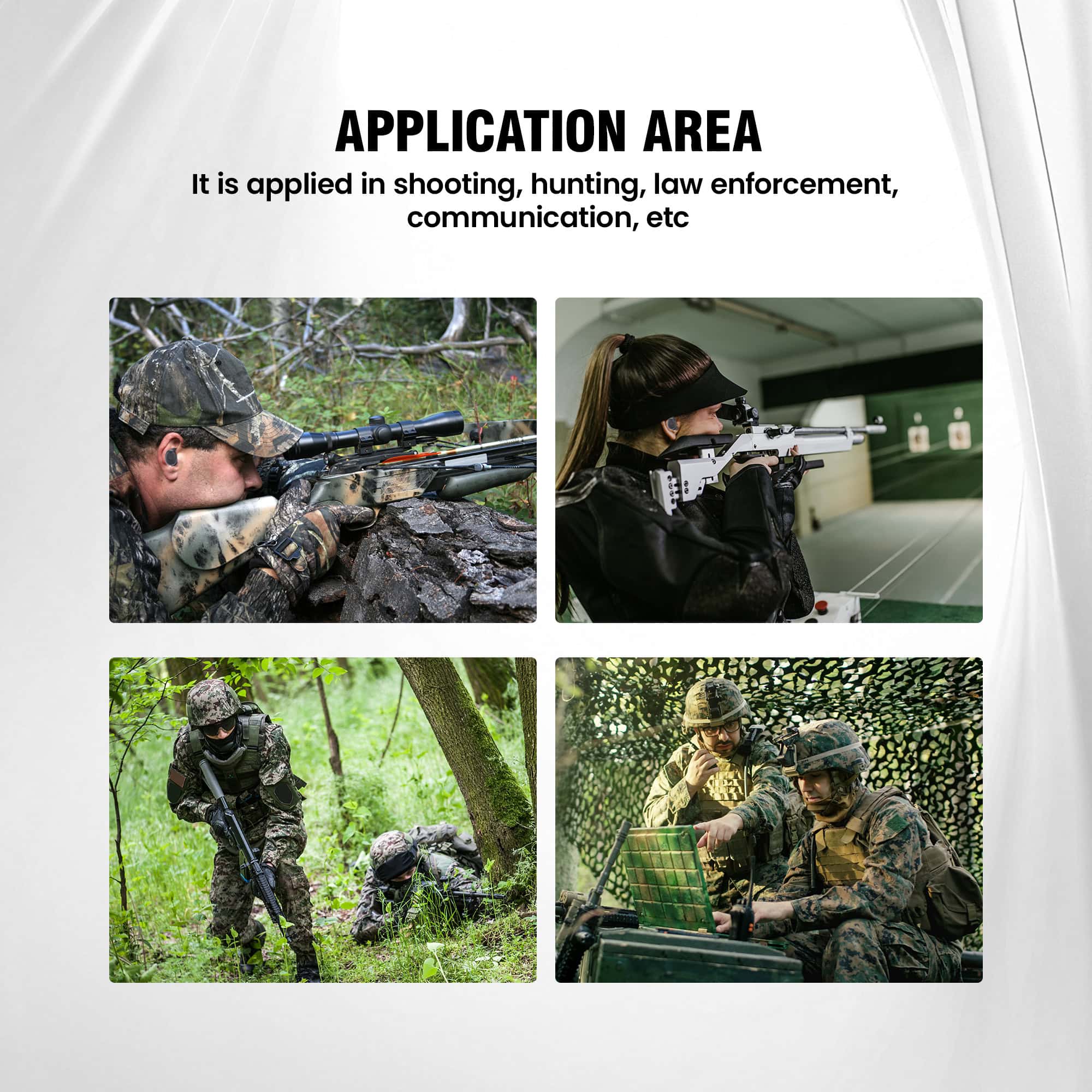 APPLICATION AREA

It is applied in shooting, hunting, law enforcement, communication, etc